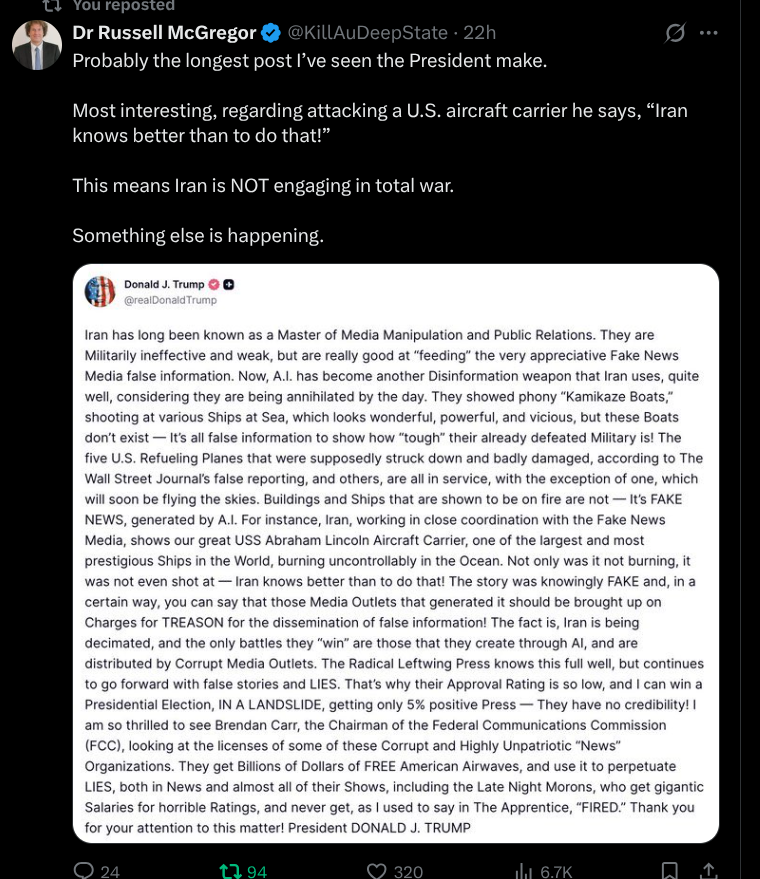 You reposted

Dr Russell McGregor @KillAuDeepState · 22h

Probably the longest post I've seen the President make.

Most interesting, regarding attacking a U.S. aircraft carrier he says, "Iran knows better than to do that!"

This means Iran is NOT engaging in total war.

Something else is happening.

Donald J. Trump
@realDonaldTrump

Iran has long been known as a Master of Media Manipulation and Public Relations. They are Militarily ineffective and weak, but are really good at "feeding" the very appreciative Fake News Media false information. Now, A.I. has become another Disinformation weapon that Iran uses, quite well, considering they are being annihilated by the day. They showed phony "Kamikaze Boats," shooting at various Ships at Sea, which looks wonderful, powerful, and vicious, but these Boats don't exist — It's all false information to show how "tough" their already defeated Military is! The five U.S. Refueling Planes that were supposedly struck down and badly damaged, according to The Wall Street Journal's false reporting, and others, are all in service, with the exception of one, which will soon be flying the skies. Buildings and Ships that are shown to be on fire are not — It's FAKE NEWS, generated by A.I. For instance, Iran, working in close coordination with the Fake News Media, shows our great USS Abraham Lincoln Aircraft Carrier, one of the largest and most prestigious Ships in the World, burning uncontrollably in the Ocean. Not only was it not burning, it was not even shot at — Iran knows better than to do that! The story was knowingly FAKE and, in a certain way, you can say that those Media Outlets that generated it should be brought up on Charges for TREASON for the dissemination of false information! The fact is, Iran is being decimated, and the only battles they "win" are those that they create through AI, and are distributed by Corrupt Media Outlets. The Radical Leftwing Press knows this full well, but continues to go forward with false stories and LIES. That's why their Approval Rating is so low, and I can win a Presidential Election, IN A LANDSLIDE, getting only 5% positive Press — They have no credibility! I am so thrilled to see Brendan Carr, the Chairman of the Federal Communications Commission (FCC), looking at the licenses of some of these Corrupt and Highly Unpatriotic "News" Organizations. They get Billions of Dollars of FREE American Airwaves, and use it to perpetuate LIES, both in News and almost all of their Shows, including the Late Night Morons, who get gigantic Salaries for horrible Ratings, and never get, as I used to say in The Apprentice, "FIRED." Thank you for your attention to this matter! President DONALD J. TRUMP

24 94 320 6.7K